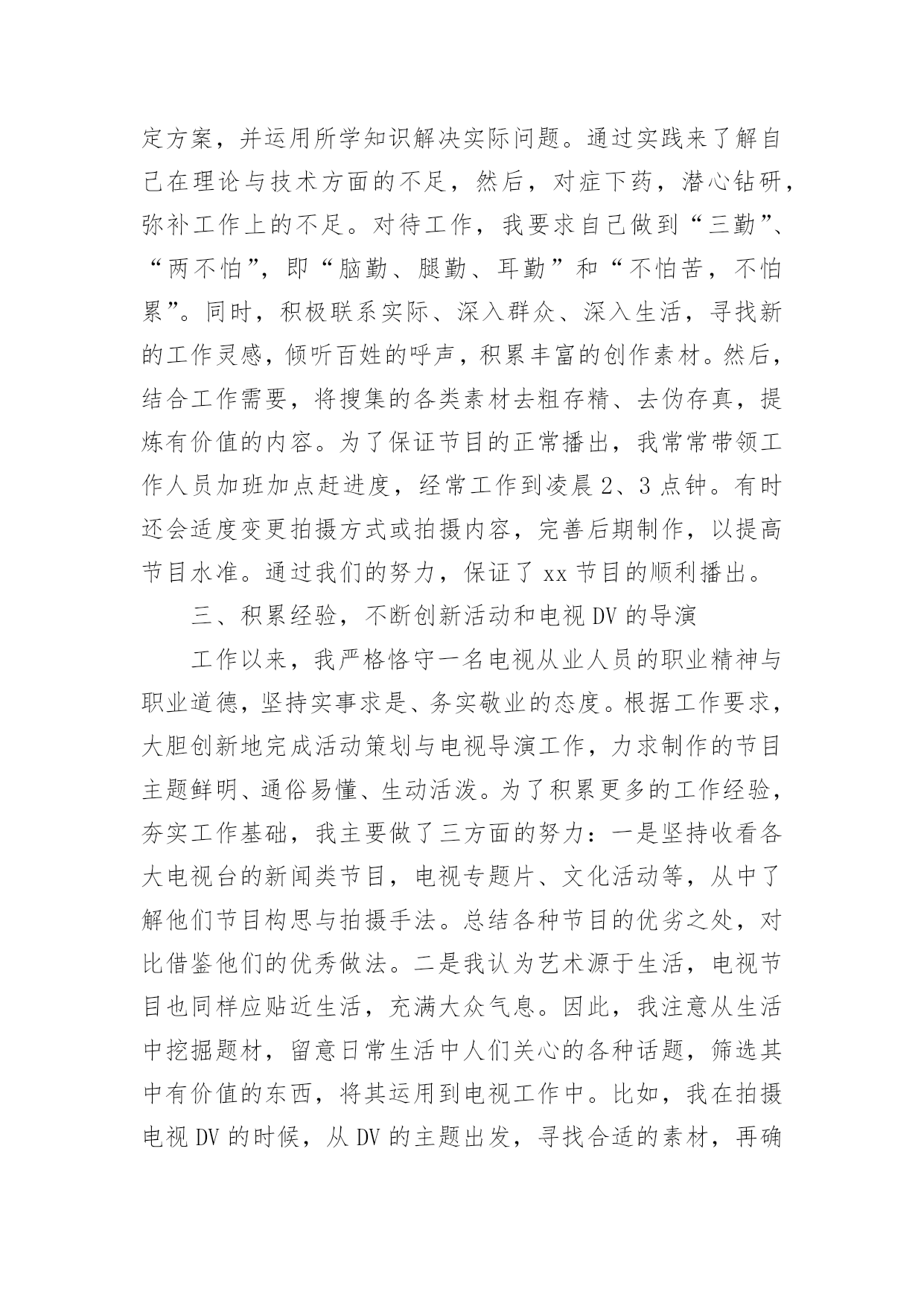 定方案，并运用所学知识解决实际问题。通过实践来了解自己在理论与技术方面的不足，然后，对症下药，潜心钻研，弥补工作上的不足。对待工作，我要求自己做到“三勤”、“两不怕”，即“脑勤、腿勤、耳勤”和“不怕苦，不怕累”。同时，积极联系实际、深入群众、深入生活，寻找新的工作灵感，倾听百姓的呼声，积累丰富的创作素材。然后，结合工作需要，将搜集的各类素材去粗存精、去伪存真，提炼有价值的内容。为了保证节目的正常播出，我常常带领工作人员加班加点赶进度，经常工作到凌晨 2、3 点钟。有时还会适度变更拍摄方式或拍摄内容，完善后期制作，以提高节目水准。通过我们的努力，保证了 xx 节目的顺利播出。

三、积累经验，不断创新活动和电视 DV 的导演

工作以来，我严格恪守一名电视从业人员的职业精神与职业道德，坚持实事求是、务实敬业的态度。根据工作要求，大胆创新地完成活动策划与电视导演工作，力求制作的节目主题鲜明、通俗易懂、生动活泼。为了积累更多的工作经验，夯实工作基础，我主要做了三方面的努力：一是坚持收看各大电视台的新闻类节目，电视专题片、文化活动等，从中了解他们节目构思与拍摄手法。总结各种节目的优劣之处，对比借鉴他们的优秀做法。二是我认为艺术源于生活，电视节目也同样应贴近生活，充满大众气息。因此，我注意从生活中挖掘题材，留意日常生活中人们关心的各种话题，筛选其中有价值的东西，将其运用到电视工作中。比如，我在拍摄电视 DV 的时候，从 DV 的主题出发，寻找合适的素材，再确